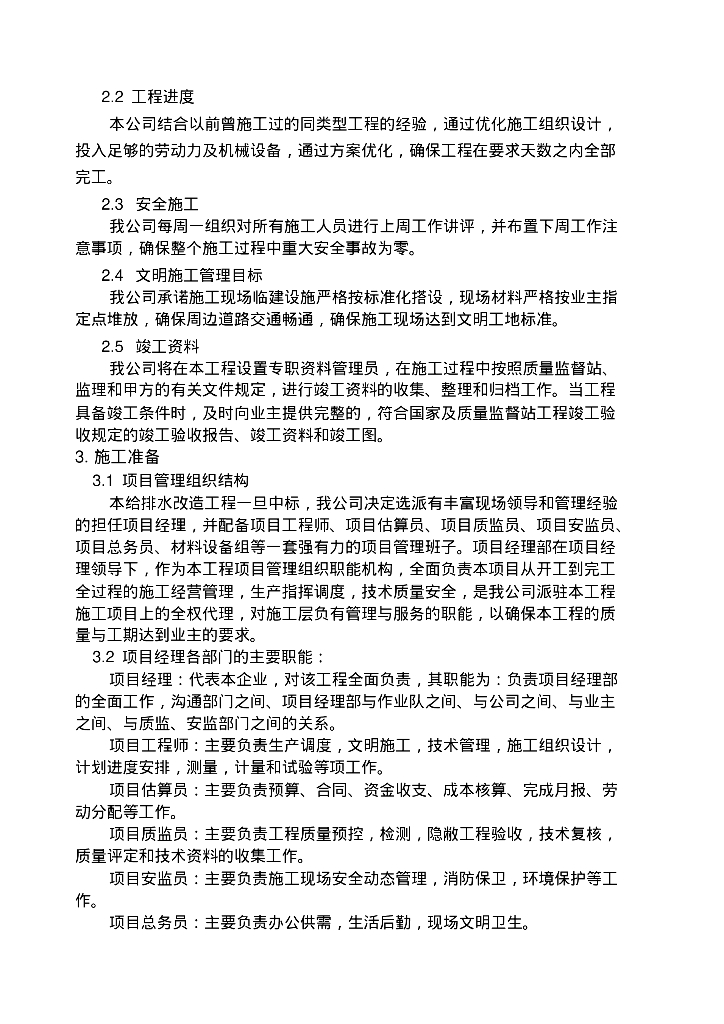 2.2 工程进度

本公司结合以前曾施工过的同类型工程的经验，通过优化施工组织设计，投入足够的劳动力及机械设备，通过方案优化，确保工程在要求天数之内全部完工。

2.3 安全施工

我公司每周一组织对所有施工人员进行上周工作讲评，并布置下周工作注意事项，确保整个施工过程中重大安全事故为零。

2.4 文明施工管理目标

我公司承诺施工现场临建设施严格按标准化搭设，现场材料严格按业主指定点堆放，确保周边道路交通畅通，确保施工现场达到文明工地标准。

2.5 竣工资料

我公司将在本工程设置专职资料管理员，在施工过程中按照质量监督站、监理和甲方的有关文件规定，进行竣工资料的收集、整理和归档工作。当工程具备竣工条件时，及时向业主提供完整的，符合国家及质量监督站工程竣工验收规定的竣工验收报告、竣工资料和竣工图。

3. 施工准备

3.1 项目管理组织结构

本给排水改造工程一旦中标，我公司决定选派有丰富现场领导和管理经验的担任项目经理，并配备项目工程师、项目估算员、项目质监员、项目安监员、项目总务员、材料设备组等一套强有力的项目管理班子。项目经理部在项目经理领导下，作为本工程项目管理组织职能机构，全面负责本项目从开工到完工全过程的施工经营管理，生产指挥调度，技术质量安全，是我公司派驻本工程施工项目上的全权代理，对施工层负有管理与服务的职能，以确保本工程的质量与工期达到业主的要求。

3.2 项目经理各部门的主要职能：

项目经理：代表本企业，对该工程全面负责，其职能为：负责项目经理部的全面工作，沟通部门之间、项目经理部与作业队之间、与公司之间、与业主之间、与质监、安监部门之间的关系。

项目工程师：主要负责生产调度，文明施工，技术管理，施工组织设计，计划进度安排，测量，计量和试验等项工作。

项目估算员：主要负责预算、合同、资金收支、成本核算、完成月报、劳动分配等工作。

项目质监员：主要负责工程质量预控，检测，隐蔽工程验收，技术复核，质量评定和技术资料的收集工作。

项目安监员：主要负责施工现场安全动态管理，消防保卫，环境保护等工作。

项目总务员：主要负责办公供需，生活后勤，现场文明卫生。